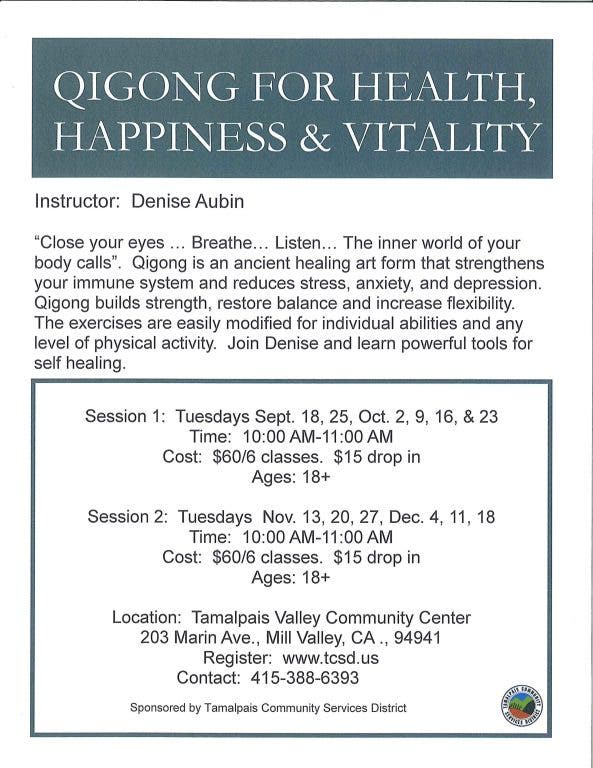 QIGONG FOR HEALTH, HAPPINESS & VITALITY

Instructor: Denise Aubin

"Close your eyes … Breathe… Listen… The inner world of your body calls". Qigong is an ancient healing art form that strengthens your immune system and reduces stress, anxiety, and depression. Qigong builds strength, restore balance and increase flexibility. The exercises are easily modified for individual abilities and any level of physical activity. Join Denise and learn powerful tools for self healing.

Session 1: Tuesdays Sept. 18, 25, Oct. 2, 9, 16, & 23
Time: 10:00 AM-11:00 AM
Cost: $60/6 classes. $15 drop in
Ages: 18+

Session 2: Tuesdays Nov. 13, 20, 27, Dec. 4, 11, 18
Time: 10:00 AM-11:00 AM
Cost: $60/6 classes. $15 drop in
Ages: 18+

Location: Tamalpais Valley Community Center
203 Marin Ave., Mill Valley, CA ., 94941
Register: www.tcsd.us
Contact: 415-388-6393

Sponsored by Tamalpais Community Services District

TAMALPAIS COMMUNITY SERVICES DISTRICT